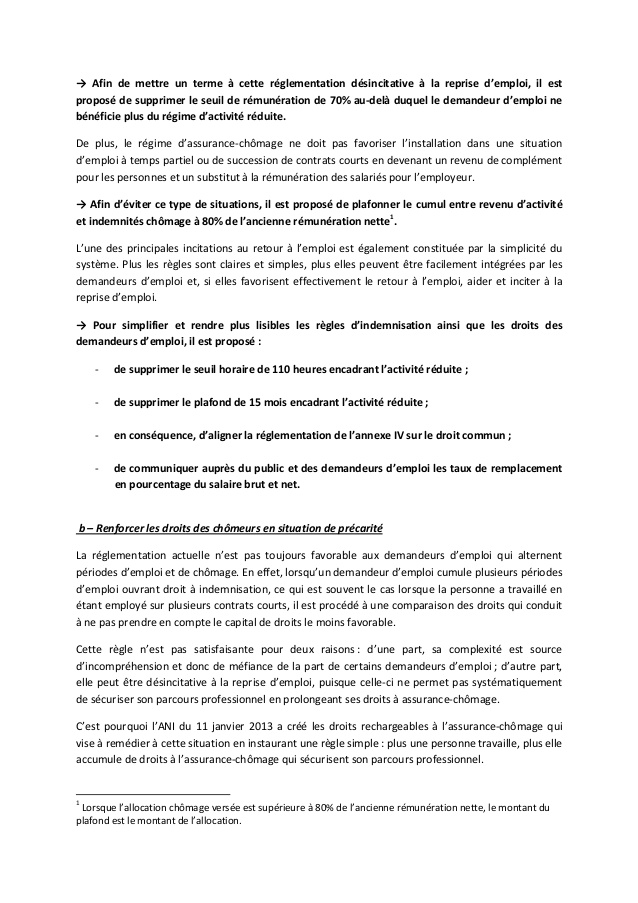 → Afin de mettre un terme à cette réglementation désincitative à la reprise d'emploi, il est proposé de supprimer le seuil de rémunération de 70% au-delà duquel le demandeur d'emploi ne bénéficie plus du régime d'activité réduite.

De plus, le régime d'assurance-chômage ne doit pas favoriser l'installation dans une situation d'emploi à temps partiel ou de succession de contrats courts en devenant un revenu de complément pour les personnes et un substitut à la rémunération des salariés pour l'employeur.

→ Afin d'éviter ce type de situations, il est proposé de plafonner le cumul entre revenu d'activité et indemnités chômage à 80% de l'ancienne rémunération nette$^1$.

L'une des principales incitations au retour à l'emploi est également constituée par la simplicité du système. Plus les règles sont claires et simples, plus elles peuvent être facilement intégrées par les demandeurs d'emploi et, si elles favorisent effectivement le retour à l'emploi, aider et inciter à la reprise d'emploi.

→ Pour simplifier et rendre plus lisibles les règles d'indemnisation ainsi que les droits des demandeurs d'emploi, il est proposé :

- de supprimer le seuil horaire de 110 heures encadrant l'activité réduite ;

- de supprimer le plafond de 15 mois encadrant l'activité réduite ;

- en conséquence, d'aligner la réglementation de l'annexe IV sur le droit commun ;

- de communiquer auprès du public et des demandeurs d'emploi les taux de remplacement en pourcentage du salaire brut et net.

b – Renforcer les droits des chômeurs en situation de précarité

La réglementation actuelle n'est pas toujours favorable aux demandeurs d'emploi qui alternent périodes d'emploi et de chômage. En effet, lorsqu'un demandeur d'emploi cumule plusieurs périodes d'emploi ouvrant droit à indemnisation, ce qui est souvent le cas lorsque la personne a travaillé en étant employé sur plusieurs contrats courts, il est procédé à une comparaison des droits qui conduit à ne pas prendre en compte le capital de droits le moins favorable.

Cette règle n'est pas satisfaisante pour deux raisons : d'une part, sa complexité est source d'incompréhension et donc de méfiance de la part de certains demandeurs d'emploi ; d'autre part, elle peut être désincitative à la reprise d'emploi, puisque celle-ci ne permet pas systématiquement de sécuriser son parcours professionnel en prolongeant ses droits à assurance-chômage.

C'est pourquoi l'ANI du 11 janvier 2013 a créé les droits rechargeables à l'assurance-chômage qui vise à remédier à cette situation en instaurant une règle simple : plus une personne travaille, plus elle accumule de droits à l'assurance-chômage qui sécurisent son parcours professionnel.

$^1$ Lorsque l'allocation chômage versée est supérieure à 80% de l'ancienne rémunération nette, le montant du plafond est le montant de l'allocation.